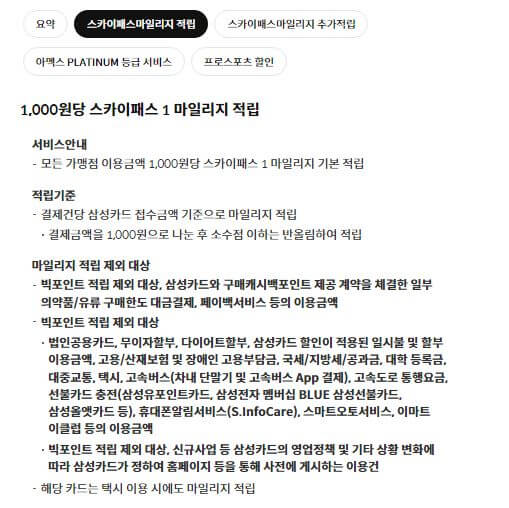 요약 스카이패스마일리지 적립 스카이패스마일리지 추가적립

아멕스 PLATINUM 등급 서비스 프로스포츠 할인

1,000원당 스카이패스 1 마일리지 적립

서비스안내
- 모든 가맹점 이용금액 1,000원당 스카이패스 1 마일리지 기본 적립

적립기준
- 결제건당 삼성카드 접수금액 기준으로 마일리지 적립
· 결제금액을 1,000원으로 나눈 후 소수점 이하는 반올림하여 적립

마일리지 적립 제외 대상
- 빅포인트 적립 제외 대상, 삼성카드와 구매캐시백포인트 제공 계약을 체결한 일부 의약품/유류 구매한도 대금결제, 페이백서비스 등의 이용금액
- 빅포인트 적립 제외 대상
· 법인공용카드, 무이자할부, 다이어트할부, 삼성카드 할인이 적용된 일시불 및 할부 이용금액, 고용/산재보험 및 장애인 고용부담금, 국세/지방세/공과금, 대학 등록금, 대중교통, 택시, 고속버스(차내 단말기 및 고속버스 App 결제), 고속도로 통행요금, 선불카드 충전(삼성유포인트카드, 삼성전자 멤버십 BLUE 삼성선불카드, 삼성올앳카드 등), 휴대폰알림서비스(S.InfoCare), 스마트오토서비스, 이마트 이클럽 등의 이용금액
· 빅포인트 적립 제외 대상, 신규사업 등 삼성카드의 영업정책 및 기타 상황 변화에 따라 삼성카드가 정하여 홈페이지 등을 통해 사전에 게시하는 이용건
- 해당 카드는 택시 이용 시에도 마일리지 적립